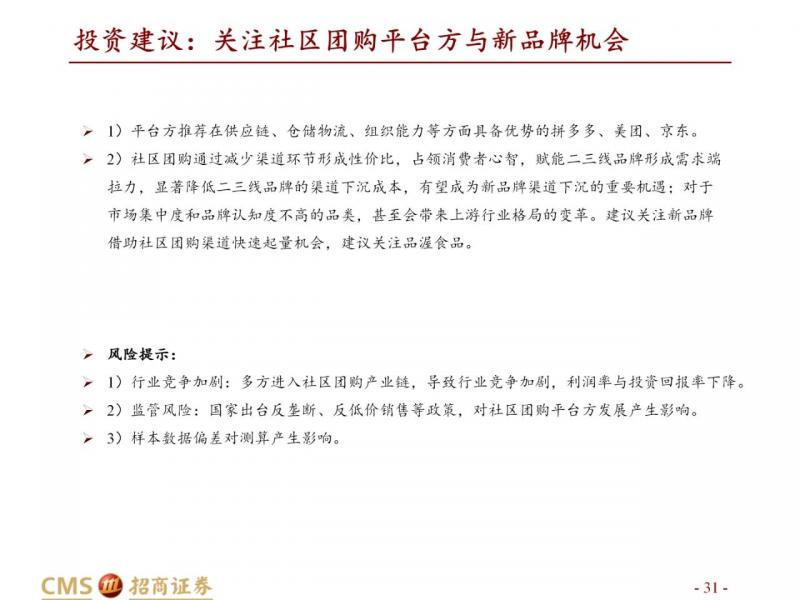 投资建议：关注社区团购平台方与新品牌机会

➢ 1）平台方推荐在供应链、仓储物流、组织能力等方面具备优势的拼多多、美团、京东。

➢ 2）社区团购通过减少渠道环节形成性价比，占领消费者心智，赋能二三线品牌形成需求端拉力，显著降低二三线品牌的渠道下沉成本，有望成为新品牌渠道下沉的重要机遇；对于市场集中度和品牌认知度不高的品类，甚至会带来上游行业格局的变革。建议关注新品牌借助社区团购渠道快速起量机会，建议关注品渥食品。

➢ 风险提示：

➢ 1）行业竞争加剧：多方进入社区团购产业链，导致行业竞争加剧，利润率与投资回报率下降。

➢ 2）监管风险：国家出台反垄断、反低价销售等政策，对社区团购平台方发展产生影响。

➢ 3）样本数据偏差对测算产生影响。

CMS 招商证券

- 31 -